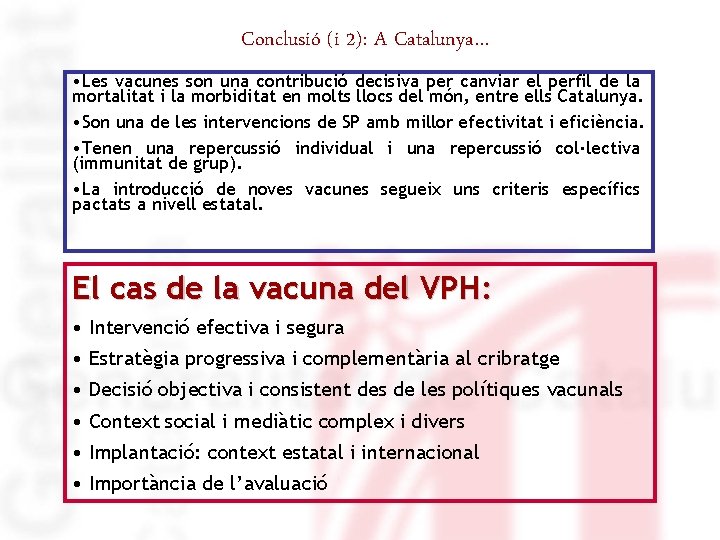 Conclusió (i 2): A Catalunya...

•Les vacunes son una contribució decisiva per canviar el perfil de la mortalitat i la morbiditat en molts llocs del món, entre ells Catalunya.

•Son una de les intervencions de SP amb millor efectivitat i eficiència.

•Tenen una repercussió individual i una repercussió col·lectiva (immunitat de grup).

•La introducció de noves vacunes segueix uns criteris específics pactats a nivell estatal.

El cas de la vacuna del VPH:

• Intervenció efectiva i segura
• Estratègia progressiva i complementària al cribratge
• Decisió objectiva i consistent des de les polítiques vacunals
• Context social i mediàtic complex i divers
• Implantació: context estatal i internacional
• Importància de l'avaluació